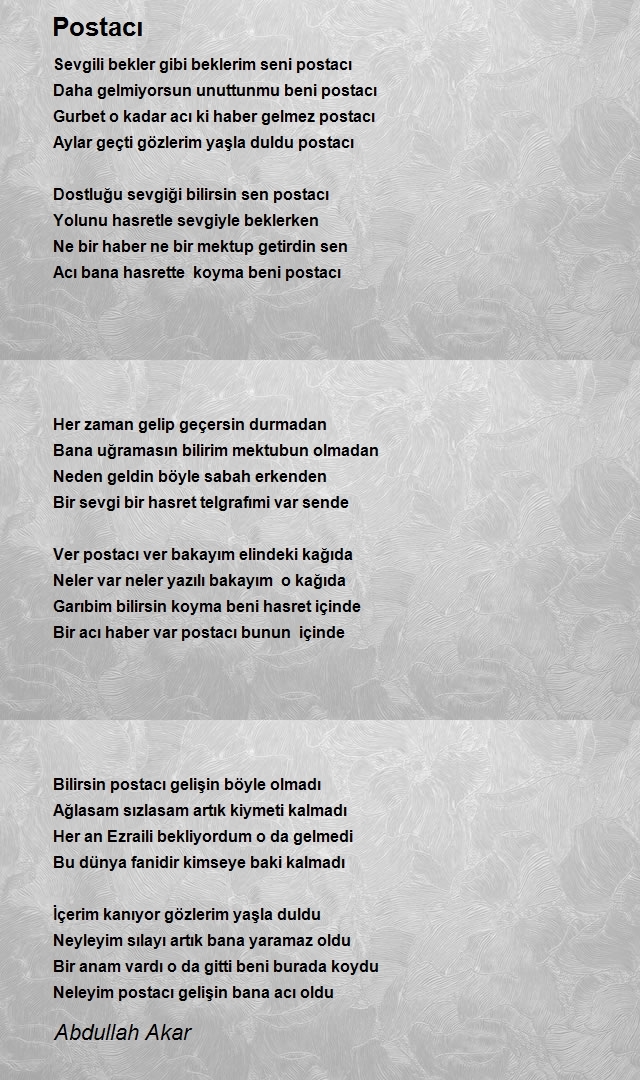 Postacı

Sevgili bekler gibi beklerim seni postacı
Daha gelmiyorsun unuttunmu beni postacı
Gurbet o kadar acı ki haber gelmez postacı
Aylar geçti gözlerim yaşla duldu postacı

Dostluğu sevgiği bilirsin sen postacı
Yolunu hasretle sevgiyle beklerken
Ne bir haber ne bir mektup getirdin sen
Acı bana hasrette  koyma beni postacı

Her zaman gelip geçersin durmadan
Bana uğramasın bilirim mektubun olmadan
Neden geldin böyle sabah erkenden
Bir sevgi bir hasret telgrafımi var sende

Ver postacı ver bakayım elindeki kağıda
Neler var neler yazılı bakayım  o kağıda
Garıbim bilirsin koyma beni hasret içinde
Bir acı haber var postacı bunun  içinde

Bilirsin postacı gelişin böyle olmadı
Ağlasam sızlasam artık kiymeti kalmadı
Her an Ezraili bekliyordum o da gelmedi
Bu dünya fanidir kimseye baki kalmadı

İçerim kanıyor gözlerim yaşla duldu
Neyleyim sılayı artık bana yaramaz oldu
Bir anam vardı o da gitti beni burada koydu
Neleyim postacı gelişin bana acı oldu

Abdullah Akar